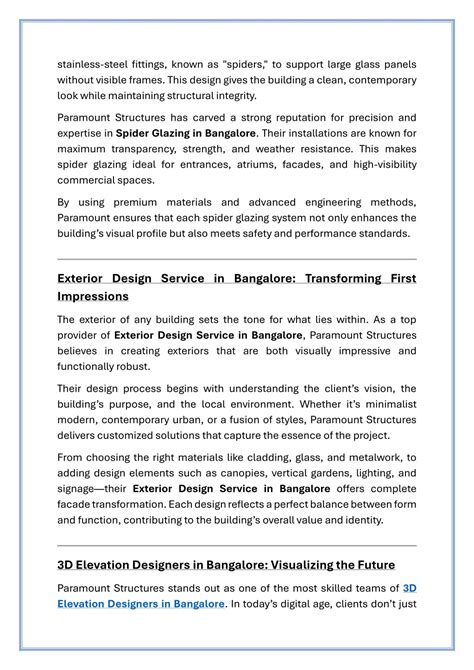 stainless-steel fittings, known as "spiders," to support large glass panels without visible frames. This design gives the building a clean, contemporary look while maintaining structural integrity.

Paramount Structures has carved a strong reputation for precision and expertise in Spider Glazing in Bangalore. Their installations are known for maximum transparency, strength, and weather resistance. This makes spider glazing ideal for entrances, atriums, facades, and high-visibility commercial spaces.

By using premium materials and advanced engineering methods, Paramount ensures that each spider glazing system not only enhances the building's visual profile but also meets safety and performance standards.

Exterior Design Service in Bangalore: Transforming First Impressions

The exterior of any building sets the tone for what lies within. As a top provider of Exterior Design Service in Bangalore, Paramount Structures believes in creating exteriors that are both visually impressive and functionally robust.

Their design process begins with understanding the client's vision, the building's purpose, and the local environment. Whether it's minimalist modern, contemporary urban, or a fusion of styles, Paramount Structures delivers customized solutions that capture the essence of the project.

From choosing the right materials like cladding, glass, and metalwork, to adding design elements such as canopies, vertical gardens, lighting, and signage—their Exterior Design Service in Bangalore offers complete facade transformation. Each design reflects a perfect balance between form and function, contributing to the building's overall value and identity.

3D Elevation Designers in Bangalore: Visualizing the Future

Paramount Structures stands out as one of the most skilled teams of 3D Elevation Designers in Bangalore. In today's digital age, clients don't just